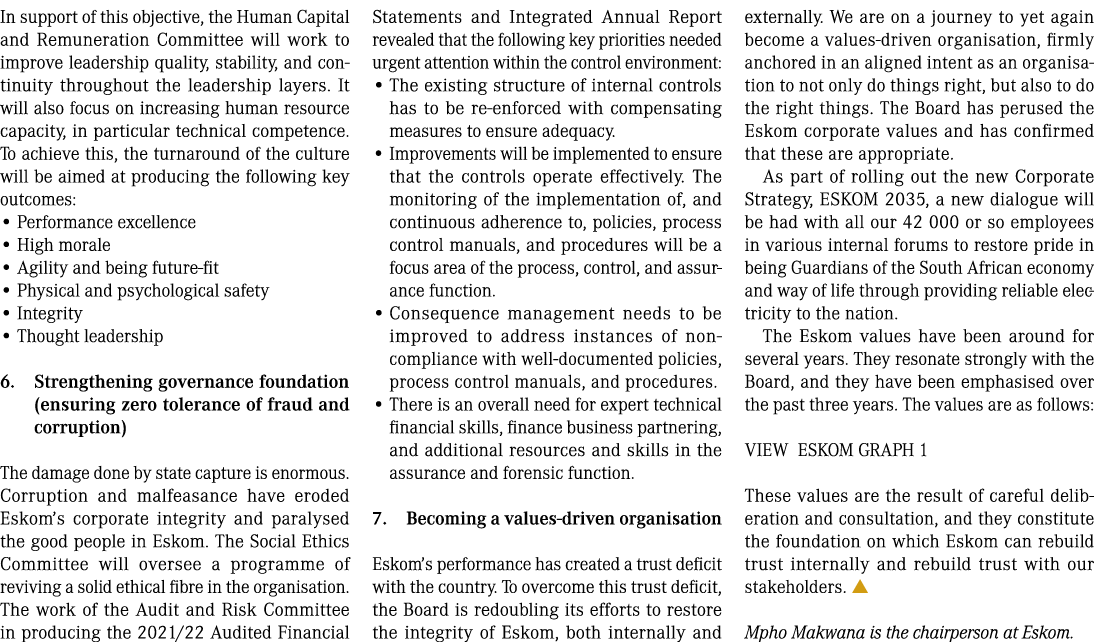 In support of this objective, the Human Capital and Remuneration Committee will work to improve leadership quality, stability, and continuity throughout the leadership layers. It will also focus on increasing human resource capacity, in particular technical competence. To achieve this, the turnaround of the culture will be aimed at producing the following key outcomes:
• Performance excellence
• High morale
• Agility and being future-fit
• Physical and psychological safety
• Integrity
• Thought leadership

6. Strengthening governance foundation (ensuring zero tolerance of fraud and corruption)

The damage done by state capture is enormous. Corruption and malfeasance have eroded Eskom's corporate integrity and paralysed the good people in Eskom. The Social Ethics Committee will oversee a programme of reviving a solid ethical fibre in the organisation. The work of the Audit and Risk Committee in producing the 2021/22 Audited Financial Statements and Integrated Annual Report revealed that the following key priorities needed urgent attention within the control environment:
• The existing structure of internal controls has to be re-enforced with compensating measures to ensure adequacy.
• Improvements will be implemented to ensure that the controls operate effectively. The monitoring of the implementation of, and continuous adherence to, policies, process control manuals, and procedures will be a focus area of the process, control, and assurance function.
• Consequence management needs to be improved to address instances of non-compliance with well-documented policies, process control manuals, and procedures.
• There is an overall need for expert technical financial skills, finance business partnering, and additional resources and skills in the assurance and forensic function.

7. Becoming a values-driven organisation

Eskom's performance has created a trust deficit with the country. To overcome this trust deficit, the Board is redoubling its efforts to restore the integrity of Eskom, both internally and externally. We are on a journey to yet again become a values-driven organisation, firmly anchored in an aligned intent as an organisation to not only do things right, but also to do the right things. The Board has perused the Eskom corporate values and has confirmed that these are appropriate.

As part of rolling out the new Corporate Strategy, ESKOM 2035, a new dialogue will be had with all our 42 000 or so employees in various internal forums to restore pride in being Guardians of the South African economy and way of life through providing reliable electricity to the nation.

The Eskom values have been around for several years. They resonate strongly with the Board, and they have been emphasised over the past three years. The values are as follows:

VIEW ESKOM GRAPH 1

These values are the result of careful deliberation and consultation, and they constitute the foundation on which Eskom can rebuild trust internally and rebuild trust with our stakeholders.

Mpho Makwana is the chairperson at Eskom.